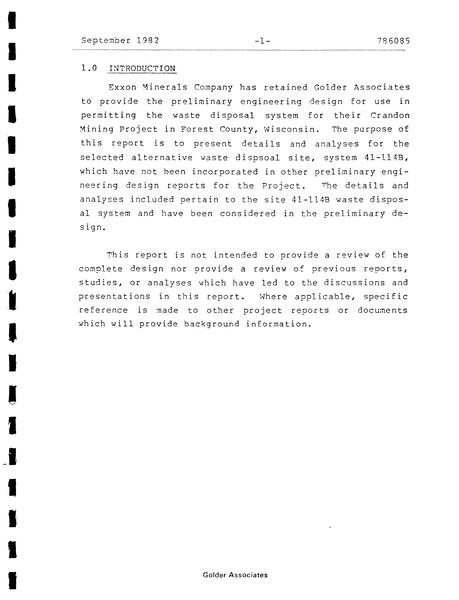 September 1982 -1- 786085

1.0 INTRODUCTION

Exxon Minerals Company has retained Golder Associates to provide the preliminary engineering design for use in permitting the waste disposal system for their Crandon Mining Project in Forest County, Wisconsin. The purpose of this report is to present details and analyses for the selected alternative waste dispsoal site, system 41-114B, which have not been incorporated in other preliminary engineering design reports for the Project. The details and analyses included pertain to the site 41-114B waste disposal system and have been considered in the preliminary design.

This report is not intended to provide a review of the complete design nor provide a review of previous reports, studies, or analyses which have led to the discussions and presentations in this report. Where applicable, specific reference is made to other project reports or documents which will provide background information.

Golder Associates